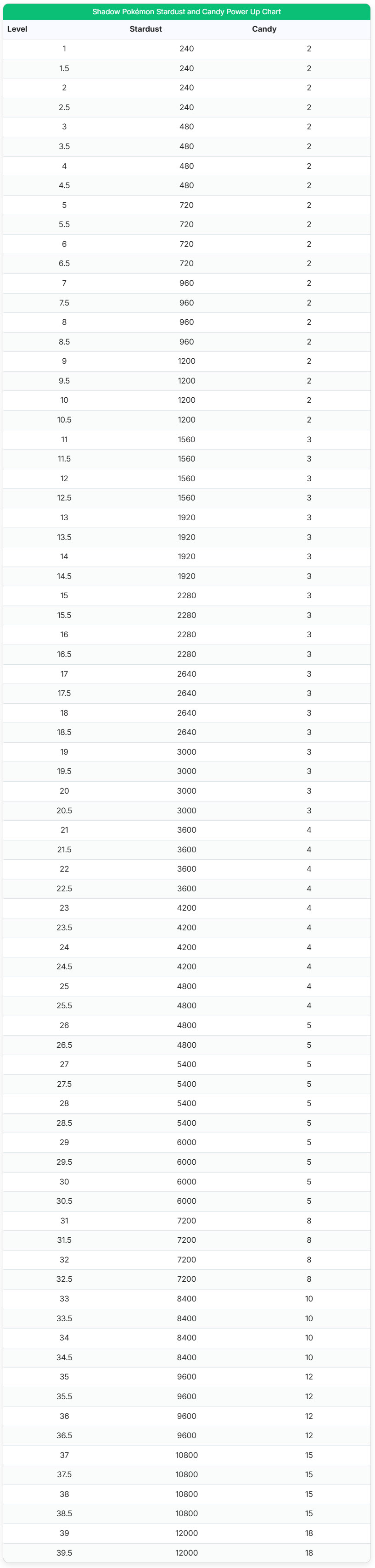 Shadow Pokémon Stardust and Candy Power Up Chart

| Level | Stardust | Candy |
|---|---|---|
| 1 | 240 | 2 |
| 1.5 | 240 | 2 |
| 2 | 240 | 2 |
| 2.5 | 240 | 2 |
| 3 | 480 | 2 |
| 3.5 | 480 | 2 |
| 4 | 480 | 2 |
| 4.5 | 480 | 2 |
| 5 | 720 | 2 |
| 5.5 | 720 | 2 |
| 6 | 720 | 2 |
| 6.5 | 720 | 2 |
| 7 | 960 | 2 |
| 7.5 | 960 | 2 |
| 8 | 960 | 2 |
| 8.5 | 960 | 2 |
| 9 | 1200 | 2 |
| 9.5 | 1200 | 2 |
| 10 | 1200 | 2 |
| 10.5 | 1200 | 2 |
| 11 | 1560 | 3 |
| 11.5 | 1560 | 3 |
| 12 | 1560 | 3 |
| 12.5 | 1560 | 3 |
| 13 | 1920 | 3 |
| 13.5 | 1920 | 3 |
| 14 | 1920 | 3 |
| 14.5 | 1920 | 3 |
| 15 | 2280 | 3 |
| 15.5 | 2280 | 3 |
| 16 | 2280 | 3 |
| 16.5 | 2280 | 3 |
| 17 | 2640 | 3 |
| 17.5 | 2640 | 3 |
| 18 | 2640 | 3 |
| 18.5 | 2640 | 3 |
| 19 | 3000 | 3 |
| 19.5 | 3000 | 3 |
| 20 | 3000 | 3 |
| 20.5 | 3000 | 3 |
| 21 | 3600 | 4 |
| 21.5 | 3600 | 4 |
| 22 | 3600 | 4 |
| 22.5 | 3600 | 4 |
| 23 | 4200 | 4 |
| 23.5 | 4200 | 4 |
| 24 | 4200 | 4 |
| 24.5 | 4200 | 4 |
| 25 | 4800 | 4 |
| 25.5 | 4800 | 4 |
| 26 | 4800 | 5 |
| 26.5 | 4800 | 5 |
| 27 | 5400 | 5 |
| 27.5 | 5400 | 5 |
| 28 | 5400 | 5 |
| 28.5 | 5400 | 5 |
| 29 | 6000 | 5 |
| 29.5 | 6000 | 5 |
| 30 | 6000 | 5 |
| 30.5 | 6000 | 5 |
| 31 | 7200 | 8 |
| 31.5 | 7200 | 8 |
| 32 | 7200 | 8 |
| 32.5 | 7200 | 8 |
| 33 | 8400 | 10 |
| 33.5 | 8400 | 10 |
| 34 | 8400 | 10 |
| 34.5 | 8400 | 10 |
| 35 | 9600 | 12 |
| 35.5 | 9600 | 12 |
| 36 | 9600 | 12 |
| 36.5 | 9600 | 12 |
| 37 | 10800 | 15 |
| 37.5 | 10800 | 15 |
| 38 | 10800 | 15 |
| 38.5 | 10800 | 15 |
| 39 | 12000 | 18 |
| 39.5 | 12000 | 18 |